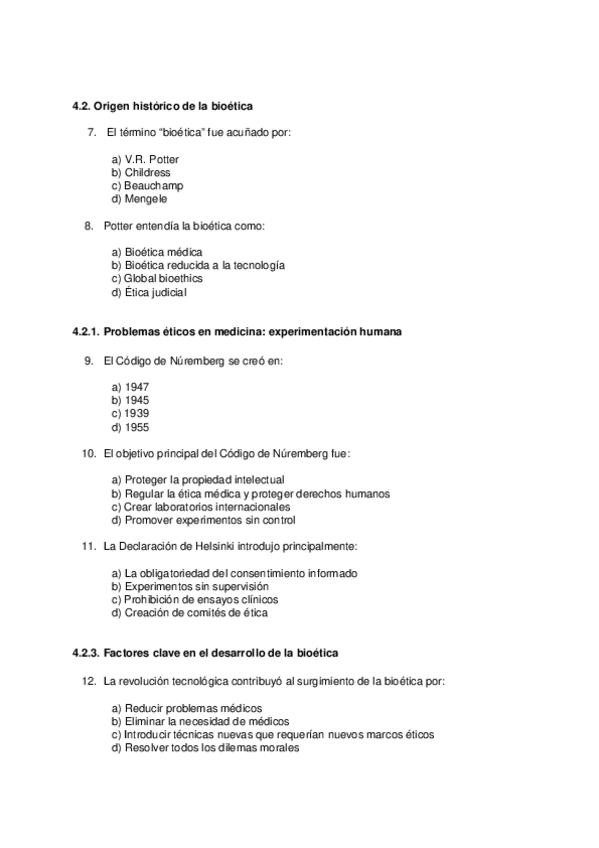 4.2. Origen histórico de la bioética

7. El término "bioética" fue acuñado por:

a) V.R. Potter
b) Childress
c) Beauchamp
d) Mengele

8. Potter entendía la bioética como:

a) Bioética médica
b) Bioética reducida a la tecnología
c) Global bioethics
d) Ética judicial

4.2.1. Problemas éticos en medicina: experimentación humana

9. El Código de Núremberg se creó en:

a) 1947
b) 1945
c) 1939
d) 1955

10. El objetivo principal del Código de Núremberg fue:

a) Proteger la propiedad intelectual
b) Regular la ética médica y proteger derechos humanos
c) Crear laboratorios internacionales
d) Promover experimentos sin control

11. La Declaración de Helsinki introdujo principalmente:

a) La obligatoriedad del consentimiento informado
b) Experimentos sin supervisión
c) Prohibición de ensayos clínicos
d) Creación de comités de ética

4.2.3. Factores clave en el desarrollo de la bioética

12. La revolución tecnológica contribuyó al surgimiento de la bioética por:

a) Reducir problemas médicos
b) Eliminar la necesidad de médicos
c) Introducir técnicas nuevas que requerían nuevos marcos éticos
d) Resolver todos los dilemas morales